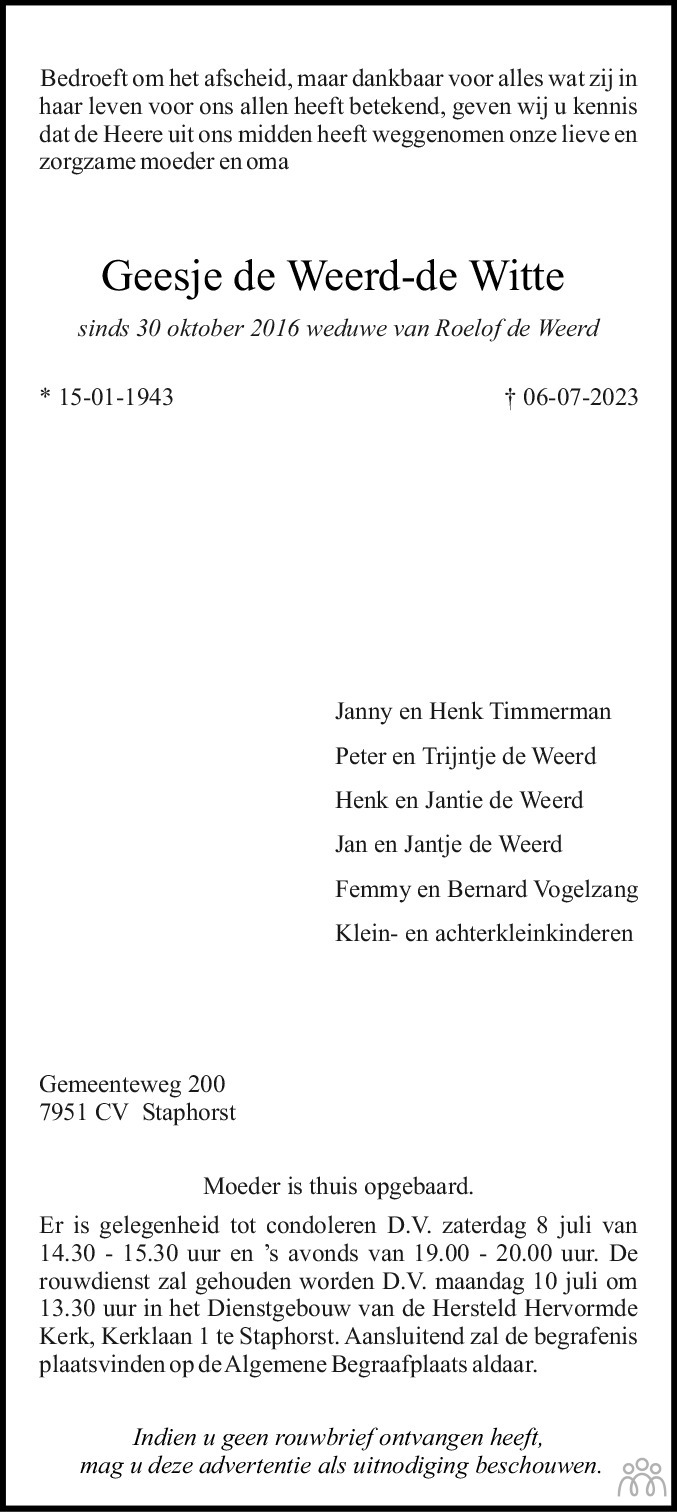 Bedroeft om het afscheid, maar dankbaar voor alles wat zij in haar leven voor ons allen heeft betekend, geven wij u kennis dat de Heere uit ons midden heeft weggenomen onze lieve en zorgzame moeder en oma

Geesje de Weerd-de Witte

sinds 30 oktober 2016 weduwe van Roelof de Weerd

* 15-01-1943

† 06-07-2023

Janny en Henk Timmerman

Peter en Trijntje de Weerd

Henk en Jantie de Weerd

Jan en Jantje de Weerd

Femmy en Bernard Vogelzang

Klein- en achterkleinkinderen

Gemeenteweg 200
7951 CV Staphorst

Moeder is thuis opgebaard.

Er is gelegenheid tot condoleren D.V. zaterdag 8 juli van 14.30 - 15.30 uur en 's avonds van 19.00 - 20.00 uur. De rouwdienst zal gehouden worden D.V. maandag 10 juli om 13.30 uur in het Dienstgebouw van de Hersteld Hervormde Kerk, Kerklaan 1 te Staphorst. Aansluitend zal de begrafenis plaatsvinden op de Algemene Begraafplaats aldaar.

Indien u geen rouwbrief ontvangen heeft, mag u deze advertentie als uitnodiging beschouwen.